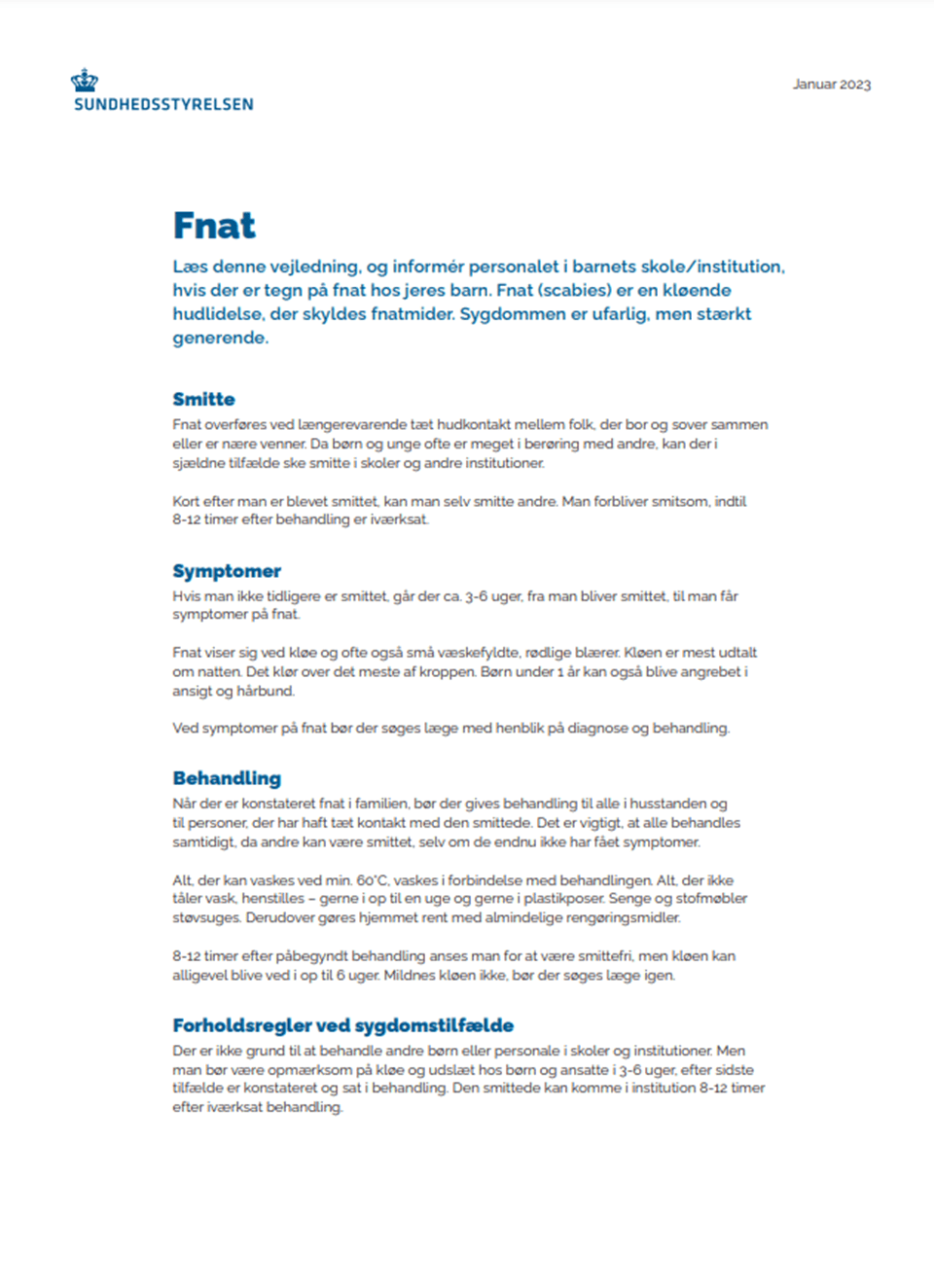 SUNDHEDSSTYRELSEN

Januar 2023

Fnat

Læs denne vejledning, og informér personalet i barnets skole/institution, hvis der er tegn på fnat hos jeres barn. Fnat (scabies) er en kløende hudlidelse, der skyldes fnatmider. Sygdommen er ufarlig, men stærkt generende.

Smitte

Fnat overføres ved længerevarende tæt hudkontakt mellem folk, der bor og sover sammen eller er nære venner. Da børn og unge ofte er meget i berøring med andre, kan der i sjældne tilfælde ske smitte i skoler og andre institutioner.

Kort efter man er blevet smittet, kan man selv smitte andre. Man forbliver smitsom, indtil 8-12 timer efter behandling er iværksat.

Symptomer

Hvis man ikke tidligere er smittet, går der ca. 3-6 uger, fra man bliver smittet, til man får symptomer på fnat.

Fnat viser sig ved kløe og ofte også små væskefyldte, rødlige blærer. Kløen er mest udtalt om natten. Det klør over det meste af kroppen. Børn under 1 år kan også blive angrebet i ansigt og hårbund.

Ved symptomer på fnat bør der søges læge med henblik på diagnose og behandling.

Behandling

Når der er konstateret fnat i familien, bør der gives behandling til alle i husstanden og til personer, der har haft tæt kontakt med den smittede. Det er vigtigt, at alle behandles samtidigt, da andre kan være smittet, selv om de endnu ikke har fået symptomer.

Alt, der kan vaskes ved min. 60°C, vaskes i forbindelse med behandlingen. Alt, der ikke tåler vask, henstilles – gerne i op til en uge og gerne i plastikposer. Senge og stofmøbler støvsuges. Derudover gøres hjemmet rent med almindelige rengøringsmidler.

8-12 timer efter påbegyndt behandling anses man for at være smittefri, men kløen kan alligevel blive ved i op til 6 uger. Mildnes kløen ikke, bør der søges læge igen.

Forholdsregler ved sygdomstilfælde

Der er ikke grund til at behandle andre børn eller personale i skoler og institutioner. Men man bør være opmærksom på kløe og udslæt hos børn og ansatte i 3-6 uger, efter sidste tilfælde er konstateret og sat i behandling. Den smittede kan komme i institution 8-12 timer efter iværksat behandling.